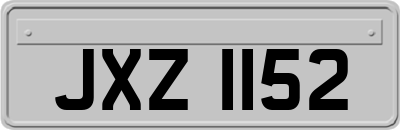 JXZ 1152